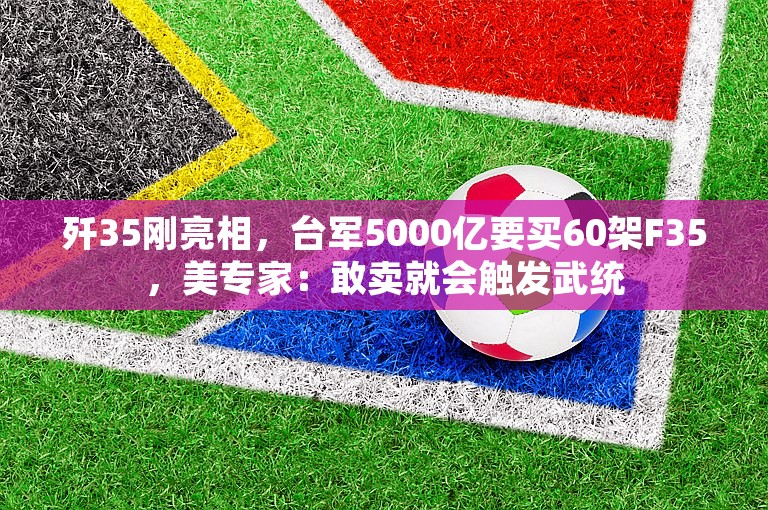 歼35刚亮相，台军5000亿要买60架F35，美专家：敢卖就会触发武统